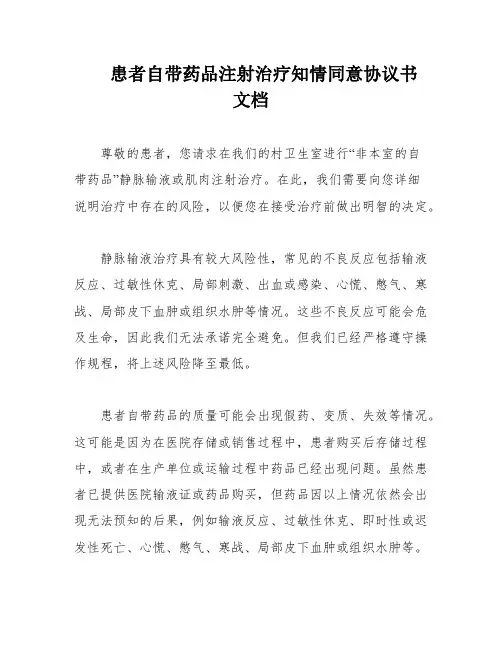 患者自带药品注射治疗知情同意协议书文档

尊敬的患者，您请求在我们的村卫生室进行“非本室的自带药品”静脉输液或肌肉注射治疗。在此，我们需要向您详细说明治疗中存在的风险，以便您在接受治疗前做出明智的决定。

静脉输液治疗具有较大风险性，常见的不良反应包括输液反应、过敏性休克、局部刺激、出血或感染、心慌、憋气、寒战、局部皮下血肿或组织水肿等情况。这些不良反应可能会危及生命，因此我们无法承诺完全避免。但我们已经严格遵守操作规程，将上述风险降至最低。

患者自带药品的质量可能会出现假药、变质、失效等情况。这可能是因为在医院存储或销售过程中，患者购买后存储过程中，或者在生产单位或运输过程中药品已经出现问题。虽然患者已提供医院输液证或药品购买，但药品因以上情况依然会出现无法预知的后果，例如输液反应、过敏性休克、即时性或迟发性死亡、心慌、憋气、寒战、局部皮下血肿或组织水肿等。